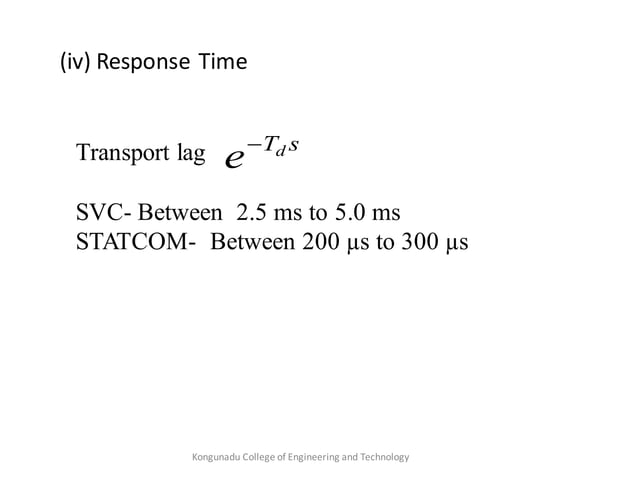 (iv) Response Time

Transport lag $e^{-T_d s}$

SVC- Between 2.5 ms to 5.0 ms
STATCOM- Between 200 μs to 300 μs

Kongunadu College of Engineering and Technology